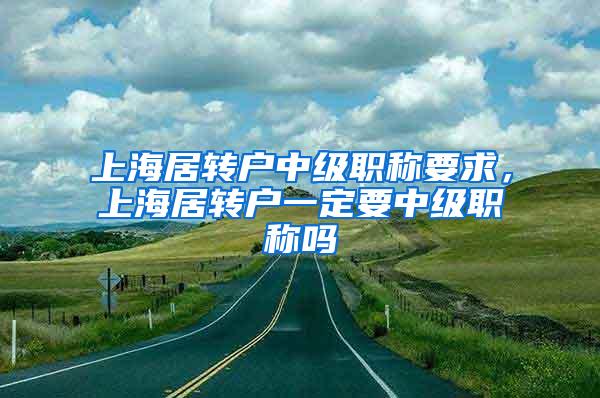 上海居转户中级职称要求，上海居转户一定要中级职称吗